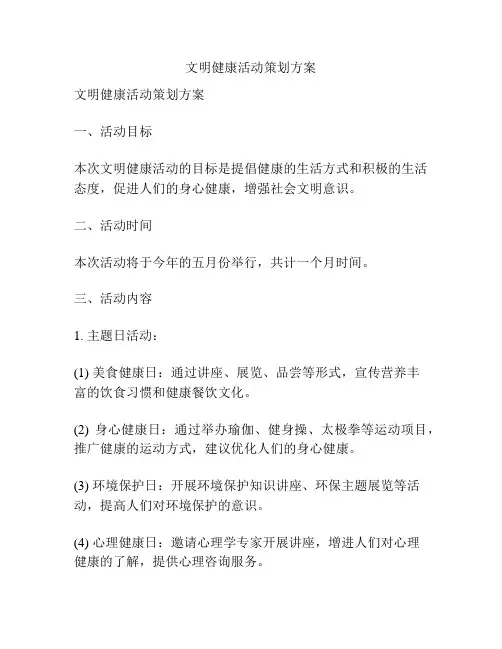 文明健康活动策划方案

文明健康活动策划方案

一、活动目标

本次文明健康活动的目标是提倡健康的生活方式和积极的生活态度，促进人们的身心健康，增强社会文明意识。

二、活动时间

本次活动将于今年的五月份举行，共计一个月时间。

三、活动内容

1. 主题日活动：

(1) 美食健康日：通过讲座、展览、品尝等形式，宣传营养丰富的饮食习惯和健康餐饮文化。

(2) 身心健康日：通过举办瑜伽、健身操、太极拳等运动项目，推广健康的运动方式，建议优化人们的身心健康。

(3) 环境保护日：开展环境保护知识讲座、环保主题展览等活动，提高人们对环境保护的意识。

(4) 心理健康日：邀请心理学专家开展讲座，增进人们对心理健康的了解，提供心理咨询服务。